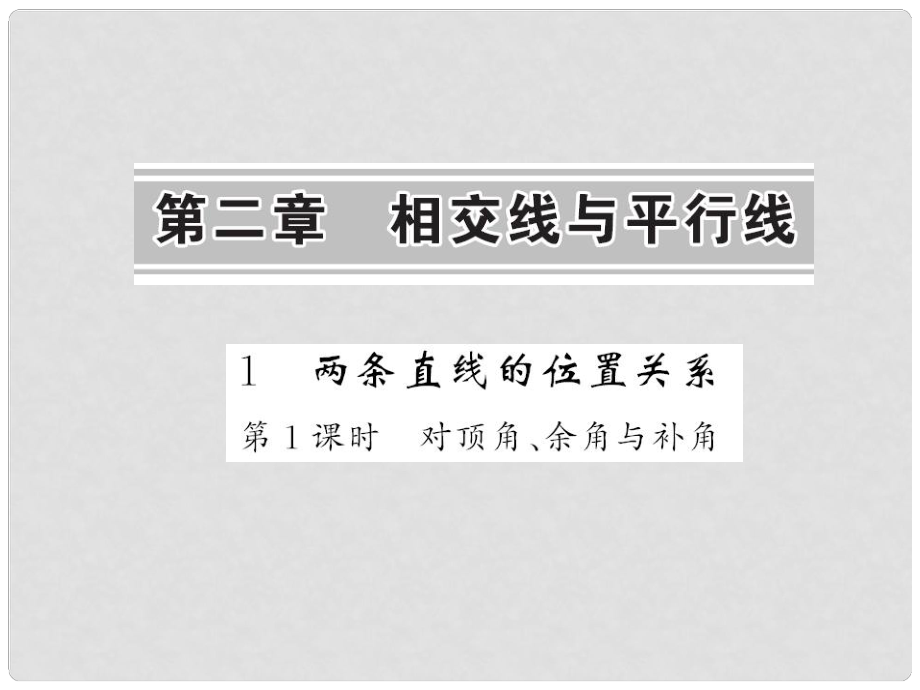 第二章　相交线与平行线

1　两条直线的位置关系

第1课时　对顶角、余角与补角